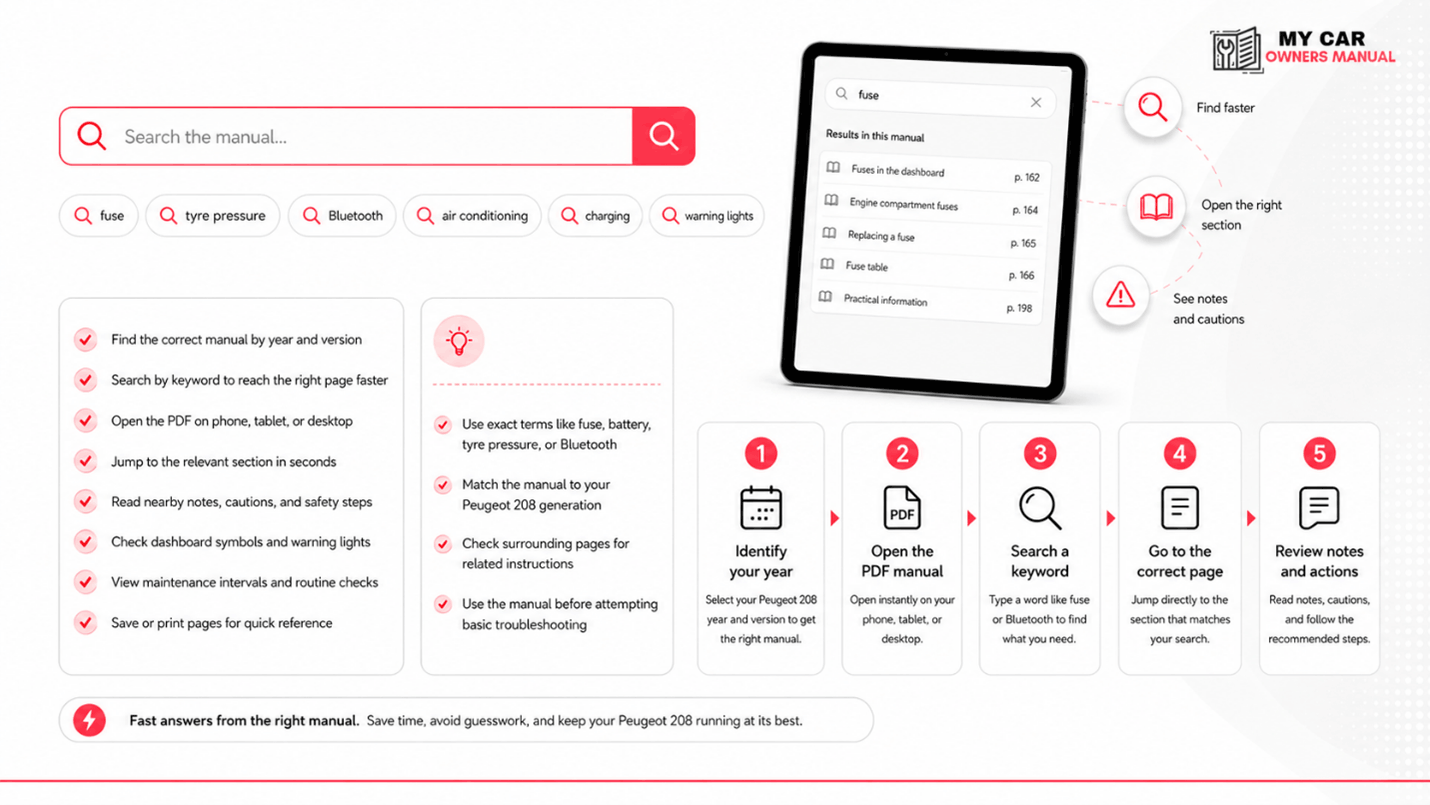 MY CAR
OWNERS MANUAL

Search the manual...

fuse
tyre pressure
Bluetooth
air conditioning
charging
warning lights

fuse

Results in this manual

Fuses in the dashboard p. 162
Engine compartment fuses p. 164
Replacing a fuse p. 165
Fuse table p. 166
Practical information p. 198

Find faster

Open the right section

See notes and cautions

Find the correct manual by year and version
Search by keyword to reach the right page faster
Open the PDF on phone, tablet, or desktop
Jump to the relevant section in seconds
Read nearby notes, cautions, and safety steps
Check dashboard symbols and warning lights
View maintenance intervals and routine checks
Save or print pages for quick reference

Use exact terms like fuse, battery, tyre pressure, or Bluetooth
Match the manual to your Peugeot 208 generation
Check surrounding pages for related instructions
Use the manual before attempting basic troubleshooting

1
Identify your year
Select your Peugeot 208 year and version to get the right manual.

2
PDF
Open the PDF manual
Open instantly on your phone, tablet, or desktop.

3
Search a keyword
Type a word like fuse or Bluetooth to find what you need.

4
Go to the correct page
Jump directly to the section that matches your search.

5
Review notes and actions
Read notes, cautions, and follow the recommended steps.

Fast answers from the right manual. Save time, avoid guesswork, and keep your Peugeot 208 running at its best.